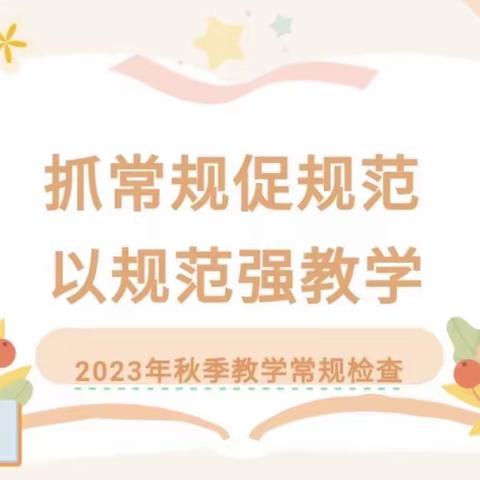 抓常规促规范
以规范强教学

2023年秋季教学常规检查